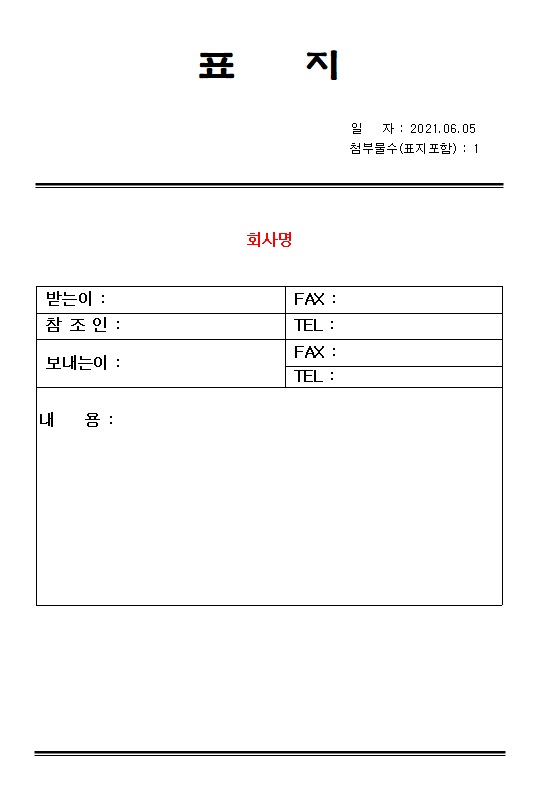 표 지

일 자 : 2021.06.05
첨부물수(표지포함) : 1

회사명

| 받는이 : | FAX : |
|---|---|
| 참 조 인 : | TEL : |
| 보내는이 : | FAX : |
| | TEL : |

내 용 :